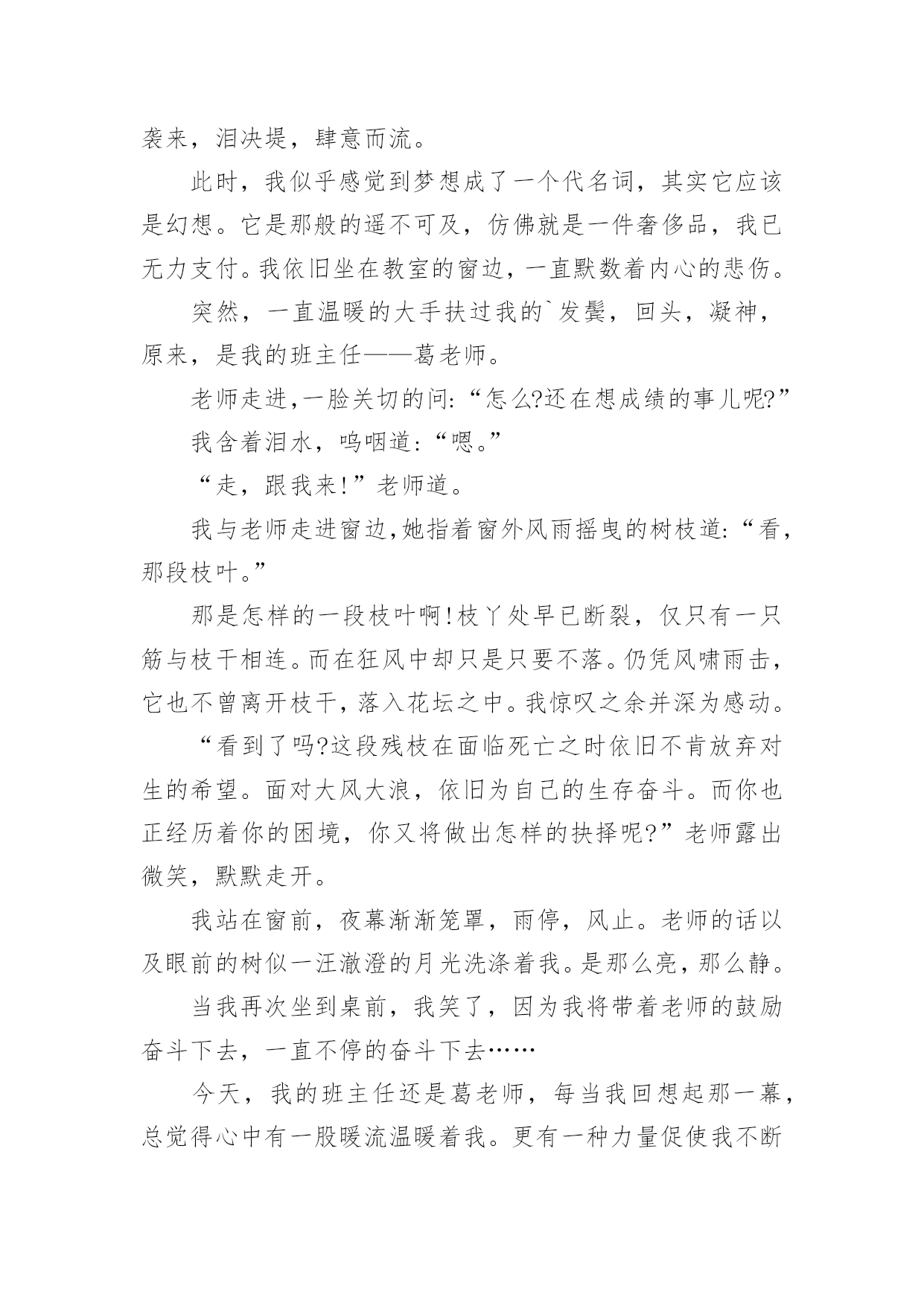 袭来，泪决堤，肆意而流。

此时，我似乎感觉到梦想成了一个代名词，其实它应该是幻想。它是那般的遥不可及，仿佛就是一件奢侈品，我已无力支付。我依旧坐在教室的窗边，一直默数着内心的悲伤。

突然，一直温暖的大手扶过我的`发鬓，回头，凝神，原来，是我的班主任——葛老师。

老师走进,一脸关切的问:“怎么?还在想成绩的事儿呢?”

我含着泪水，呜咽道:“嗯。”

“走，跟我来!”老师道。

我与老师走进窗边,她指着窗外风雨摇曳的树枝道:“看，那段枝叶。”

那是怎样的一段枝叶啊!枝丫处早已断裂，仅只有一只筋与枝干相连。而在狂风中却只是只要不落。仍凭风啸雨击，它也不曾离开枝干，落入花坛之中。我惊叹之余并深为感动。

“看到了吗?这段残枝在面临死亡之时依旧不肯放弃对生的希望。面对大风大浪，依旧为自己的生存奋斗。而你也正经历着你的困境，你又将做出怎样的抉择呢?”老师露出微笑，默默走开。

我站在窗前，夜幕渐渐笼罩，雨停，风止。老师的话以及眼前的树似一汪澈澄的月光洗涤着我。是那么亮，那么静。

当我再次坐到桌前，我笑了，因为我将带着老师的鼓励奋斗下去，一直不停的奋斗下去……

今天，我的班主任还是葛老师，每当我回想起那一幕，总觉得心中有一股暖流温暖着我。更有一种力量促使我不断